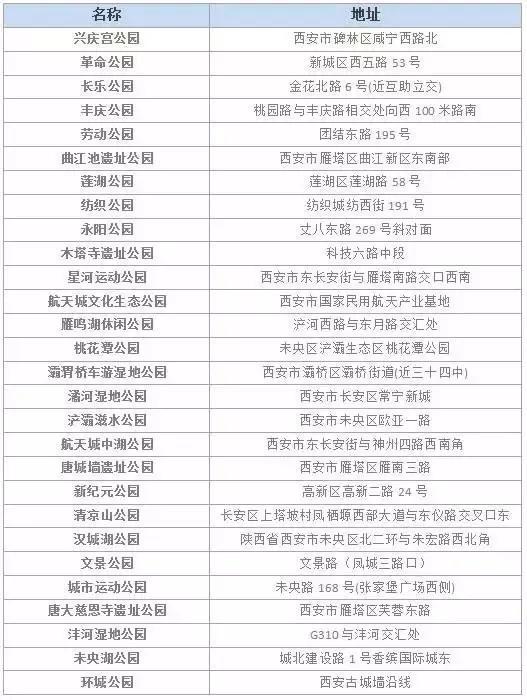 | 名称 | 地址 |
|---|---|
| 兴庆宫公园 | 西安市碑林区咸宁西路北 |
| 革命公园 | 新城区西五路 53 号 |
| 长乐公园 | 金花北路 6 号(近互助立交) |
| 丰庆公园 | 桃园路与丰庆路相交处向西 100 米路南 |
| 劳动公园 | 团结东路 195 号 |
| 曲江池遗址公园 | 西安市雁塔区曲江新区东南部 |
| 莲湖公园 | 莲湖区莲湖路 58 号 |
| 纺织公园 | 纺织城纺西街 191 号 |
| 永阳公园 | 丈八东路 269 号斜对面 |
| 木塔寺遗址公园 | 科技六路中段 |
| 星河运动公园 | 西安市东长安街与雁塔南路交口西南 |
| 航天城文化生态公园 | 西安市国家民用航天产业基地 |
| 雁鸣湖休闲公园 | 浐河西路与东月路交汇处 |
| 桃花潭公园 | 未央区浐灞生态区桃花潭公园 |
| 灞渭桥车游湿地公园 | 西安市灞桥区灞桥街道(近三十四中) |
| 潏河湿地公园 | 西安市长安区常宁新城 |
| 浐灞滋水公园 | 西安市未央区欧亚一路 |
| 航天城中湖公园 | 西安市东长安街与神州四路西南角 |
| 唐城墙遗址公园 | 西安市雁塔区雁南三路 |
| 新纪元公园 | 高新区高新二路 24 号 |
| 清凉山公园 | 长安区上塔坡村凤栖塬西部大道与东仪路交叉口东 |
| 汉城湖公园 | 陕西省西安市未央区北二环与朱宏路西北角 |
| 文景公园 | 文景路（凤城三路口） |
| 城市运动公园 | 未央路 168 号(张家堡广场西侧) |
| 唐大慈恩寺遗址公园 | 西安市雁塔区芙蓉东路 |
| 沣河湿地公园 | G310 与沣河交汇处 |
| 未央湖公园 | 城北建设路 1 号香缤国际城东 |
| 环城公园 | 西安古城墙沿线 |